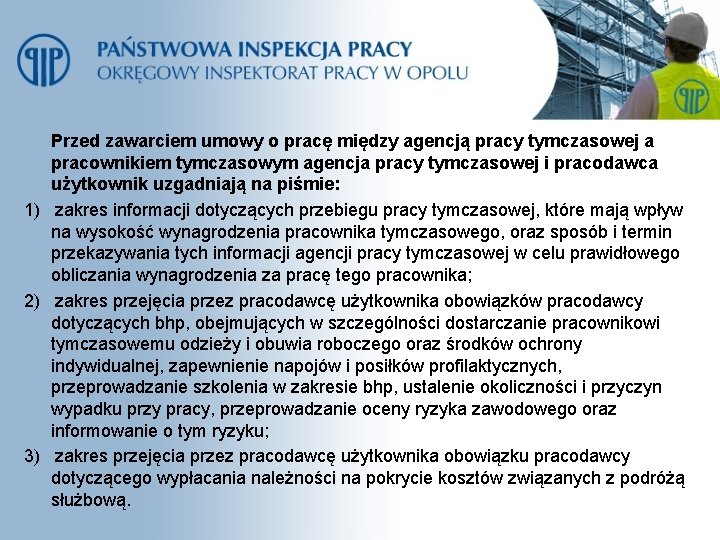 PIP

PAŃSTWOWA INSPEKCJA PRACY
OKRĘGOWY INSPEKTORAT PRACY W OPOLU

PIP

Przed zawarciem umowy o pracę między agencją pracy tymczasowej a pracownikiem tymczasowym agencja pracy tymczasowej i pracodawca użytkownik uzgadniają na piśmie:

1) zakres informacji dotyczących przebiegu pracy tymczasowej, które mają wpływ na wysokość wynagrodzenia pracownika tymczasowego, oraz sposób i termin przekazywania tych informacji agencji pracy tymczasowej w celu prawidłowego obliczania wynagrodzenia za pracę tego pracownika;

2) zakres przejęcia przez pracodawcę użytkownika obowiązków pracodawcy dotyczących bhp, obejmujących w szczególności dostarczanie pracownikowi tymczasowemu odzieży i obuwia roboczego oraz środków ochrony indywidualnej, zapewnienie napojów i posiłków profilaktycznych, przeprowadzanie szkolenia w zakresie bhp, ustalenie okoliczności i przyczyn wypadku przy pracy, przeprowadzanie oceny ryzyka zawodowego oraz informowanie o tym ryzyku;

3) zakres przejęcia przez pracodawcę użytkownika obowiązku pracodawcy dotyczącego wypłacania należności na pokrycie kosztów związanych z podróżą służbową.